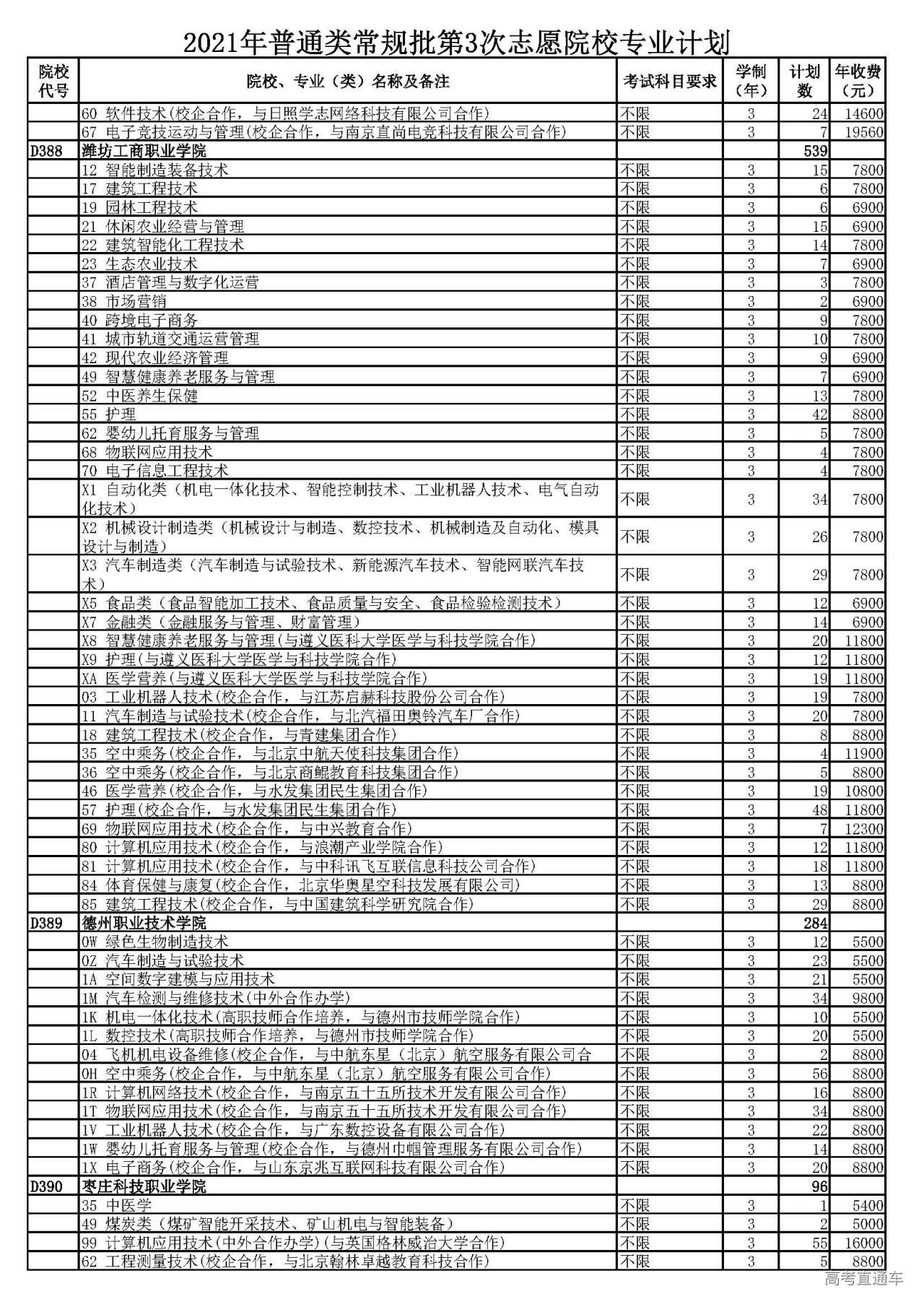 2021年普通类常规批第3次志愿院校专业计划

| 院校代号 | 院校、专业（类）名称及备注 | 考试科目要求 | 学制（年） | 计划数 | 年收费（元） |
|---|---|---|---|---|---|
| | 60 软件技术(校企合作，与日照学志网络科技有限公司合作) | 不限 | 3 | 24 | 14600 |
| | 67 电子竞技运动与管理(校企合作，与南京直尚电竞科技有限公司合作) | 不限 | 3 | 7 | 19560 |
| D388 | 潍坊工商职业学院 | | | 539 | |
| | 12 智能制造装备技术 | 不限 | 3 | 15 | 7800 |
| | 17 建筑工程技术 | 不限 | 3 | 6 | 7800 |
| | 19 园林工程技术 | 不限 | 3 | 6 | 6900 |
| | 21 休闲农业经营与管理 | 不限 | 3 | 15 | 6900 |
| | 22 建筑智能化工程技术 | 不限 | 3 | 14 | 7800 |
| | 23 生态农业技术 | 不限 | 3 | 7 | 6900 |
| | 37 酒店管理与数字化运营 | 不限 | 3 | 3 | 7800 |
| | 38 市场营销 | 不限 | 3 | 2 | 6900 |
| | 40 跨境电子商务 | 不限 | 3 | 9 | 7800 |
| | 41 城市轨道交通运营管理 | 不限 | 3 | 10 | 7800 |
| | 42 现代农业经济管理 | 不限 | 3 | 9 | 6900 |
| | 49 智慧健康养老服务与管理 | 不限 | 3 | 7 | 6900 |
| | 52 中医养生保健 | 不限 | 3 | 13 | 7800 |
| | 55 护理 | 不限 | 3 | 42 | 8800 |
| | 62 婴幼儿托育服务与管理 | 不限 | 3 | 5 | 7800 |
| | 68 物联网应用技术 | 不限 | 3 | 4 | 7800 |
| | 70 电子信息工程技术 | 不限 | 3 | 4 | 7800 |
| | X1 自动化类（机电一体化技术、智能控制技术、工业机器人技术、电气自动化技术） | 不限 | 3 | 34 | 7800 |
| | X2 机械设计制造类（机械设计与制造、数控技术、机械制造及自动化、模具设计与制造） | 不限 | 3 | 26 | 7800 |
| | X3 汽车制造类（汽车制造与试验技术、新能源汽车技术、智能网联汽车技术） | 不限 | 3 | 29 | 7800 |
| | X5 食品类（食品智能加工技术、食品质量与安全、食品检验检测技术） | 不限 | 3 | 12 | 6900 |
| | X7 金融类（金融服务与管理、财富管理） | 不限 | 3 | 14 | 6900 |
| | X8 智慧健康养老服务与管理(与遵义医科大学医学与科技学院合作) | 不限 | 3 | 20 | 11800 |
| | X9 护理(与遵义医科大学医学与科技学院合作) | 不限 | 3 | 12 | 11800 |
| | XA 医学营养(与遵义医科大学医学与科技学院合作) | 不限 | 3 | 19 | 11800 |
| | 03 工业机器人技术(校企合作，与江苏启赫科技股份公司合作) | 不限 | 3 | 19 | 7800 |
| | 11 汽车制造与试验技术(校企合作，与北汽福田奥铃汽车厂合作) | 不限 | 3 | 20 | 7800 |
| | 18 建筑工程技术(校企合作，与青建集团合作) | 不限 | 3 | 8 | 8800 |
| | 35 空中乘务(校企合作，与北京中航天使科技集团合作) | 不限 | 3 | 4 | 11900 |
| | 36 空中乘务(校企合作，与北京商鲲教育科技集团合作) | 不限 | 3 | 5 | 8800 |
| | 46 医学营养(校企合作，与水发集团民生集团合作) | 不限 | 3 | 19 | 10800 |
| | 57 护理(校企合作，与水发集团民生集团合作) | 不限 | 3 | 48 | 11800 |
| | 69 物联网应用技术(校企合作，与中兴教育合作) | 不限 | 3 | 7 | 12300 |
| | 80 计算机应用技术(校企合作，与浪潮产业学院合作) | 不限 | 3 | 12 | 11800 |
| | 81 计算机应用技术(校企合作，与中科讯飞互联信息科技公司合作) | 不限 | 3 | 18 | 11800 |
| | 84 体育保健与康复(校企合作，北京华奥星空科技发展有限公司) | 不限 | 3 | 13 | 8800 |
| | 85 建筑工程技术(校企合作，与中国建筑科学研究院合作) | 不限 | 3 | 29 | 8800 |
| D389 | 德州职业技术学院 | | | 284 | |
| | 0W 绿色生物制造技术 | 不限 | 3 | 12 | 5500 |
| | 0Z 汽车制造与试验技术 | 不限 | 3 | 23 | 5500 |
| | 1A 空间数字建模与应用技术 | 不限 | 3 | 21 | 5500 |
| | 1M 汽车检测与维修技术(中外合作办学) | 不限 | 3 | 34 | 9800 |
| | 1K 机电一体化技术(高职技师合作培养，与德州市技师学院合作) | 不限 | 3 | 10 | 5500 |
| | 1L 数控技术(高职技师合作培养，与德州市技师学院合作) | 不限 | 3 | 20 | 5500 |
| | 04 飞机机电设备维修(校企合作，与中航东星（北京）航空服务有限公司合 | 不限 | 3 | 2 | 8800 |
| | 0H 空中乘务(校企合作，与中航东星（北京）航空服务有限公司合作) | 不限 | 3 | 56 | 8800 |
| | 1R 计算机网络技术(校企合作，与南京五十五所技术开发有限公司合作) | 不限 | 3 | 16 | 8800 |
| | 1T 物联网应用技术(校企合作，与南京五十五所技术开发有限公司合作) | 不限 | 3 | 34 | 8800 |
| | 1V 工业机器人技术(校企合作，与广东数控设备有限公司合作) | 不限 | 3 | 22 | 8800 |
| | 1W 婴幼儿托育服务与管理(校企合作，与德州巾帼管理服务有限公司合作) | 不限 | 3 | 14 | 8800 |
| | 1X 电子商务(校企合作，与山东京兆互联网科技有限公司合作) | 不限 | 3 | 20 | 8800 |
| D390 | 枣庄科技职业学院 | | | 96 | |
| | 35 中医学 | 不限 | 3 | 1 | 5400 |
| | 49 煤炭类（煤矿智能开采技术、矿山机电与智能装备） | 不限 | 3 | 2 | 5000 |
| | 99 计算机应用技术(中外合作办学)(与英国格林威治大学合作) | 不限 | 3 | 55 | 16000 |
| | 62 工程测量技术(校企合作，与北京翰林卓越教育科技合作) | 不限 | 3 | 5 | 8800 |

高考直通车